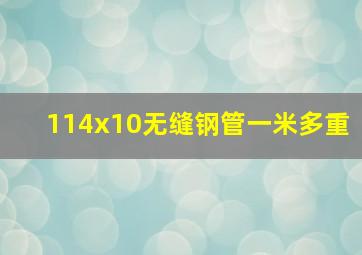 114x10无缝钢管一米多重